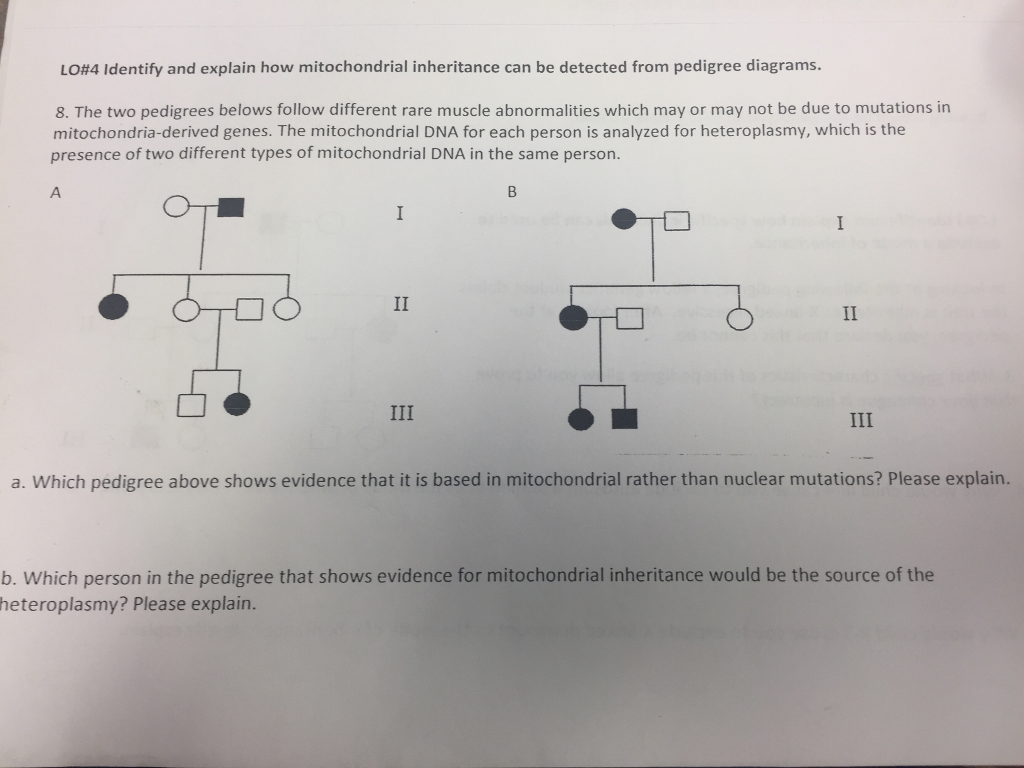 LO#4 Identify and explain how mitochondrial inheritance can be detected from pedigree diagrams.

8. The two pedigrees belows follow different rare muscle abnormalities which may or may not be due to mutations in mitochondria-derived genes. The mitochondrial DNA for each person is analyzed for heteroplasmy, which is the presence of two different types of mitochondrial DNA in the same person.

A

I

II

III

B

I

II

III

a. Which pedigree above shows evidence that it is based in mitochondrial rather than nuclear mutations? Please explain.

b. Which person in the pedigree that shows evidence for mitochondrial inheritance would be the source of the heteroplasmy? Please explain.